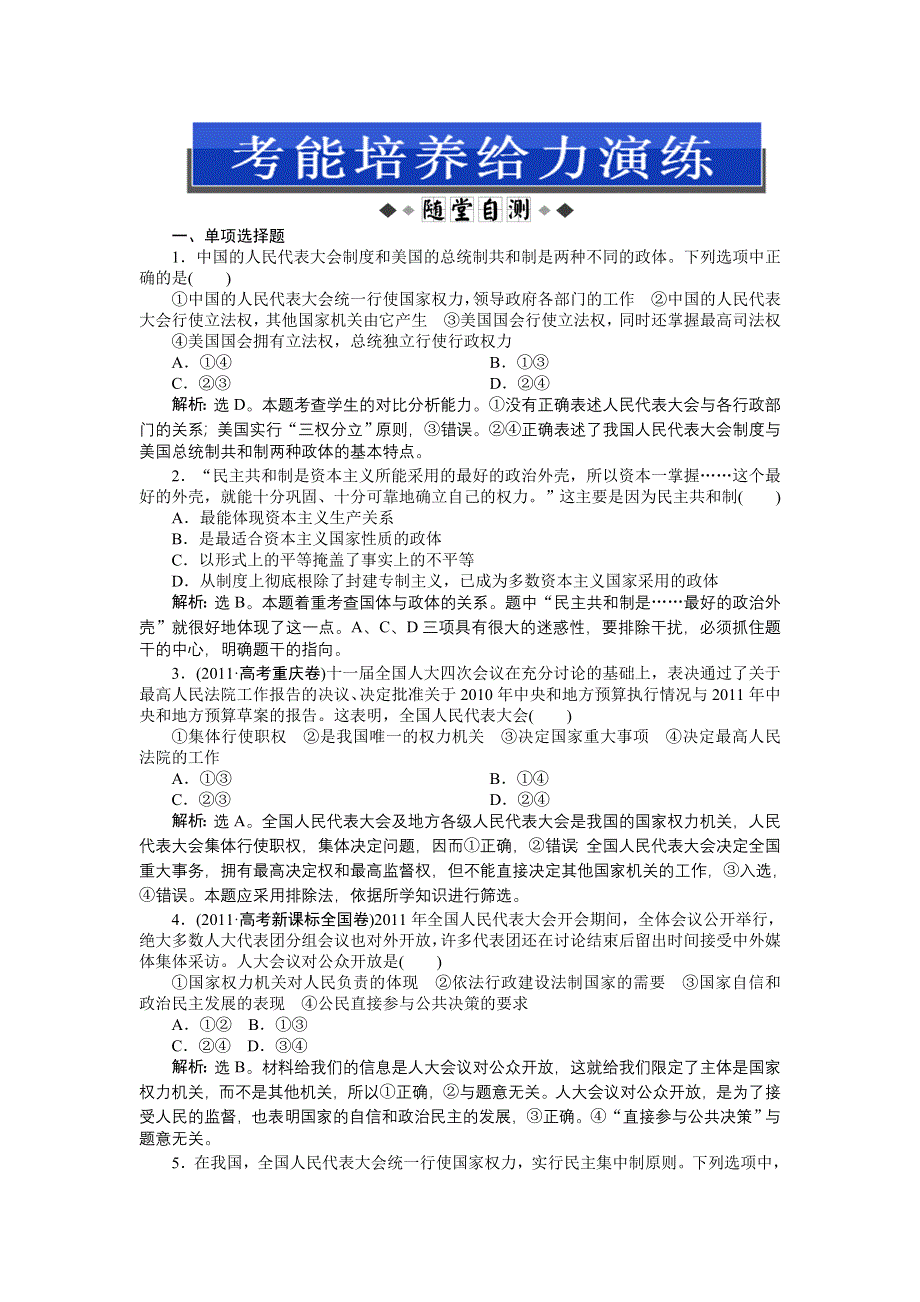 考能培养给力演练

随堂自测

一、单项选择题

1．中国的人民代表大会制度和美国的总统制共和制是两种不同的政体。下列选项中正确的是(　　)

①中国的人民代表大会统一行使国家权力，领导政府各部门的工作　②中国的人民代表大会行使立法权，其他国家机关由它产生　③美国国会行使立法权，同时还掌握最高司法权　④美国国会拥有立法权，总统独立行使行政权力

A．①④　　B．①③

C．②③　　D．②④

解析：选 D。本题考查学生的对比分析能力。①没有正确表述人民代表大会与各行政部门的关系；美国实行“三权分立”原则，③错误。②④正确表述了我国人民代表大会制度与美国总统制共和制两种政体的基本特点。

2．“民主共和制是资本主义所能采用的最好的政治外壳，所以资本一掌握……这个最好的外壳，就能十分巩固、十分可靠地确立自己的权力。”这主要是因为民主共和制(　　)

A．最能体现资本主义生产关系

B．是最适合资本主义国家性质的政体

C．以形式上的平等掩盖了事实上的不平等

D．从制度上彻底根除了封建专制主义，已成为多数资本主义国家采用的政体

解析：选 B。本题着重考查国体与政体的关系。题中“民主共和制是……最好的政治外壳”就很好地体现了这一点。A、C、D 三项具有很大的迷惑性，要排除干扰，必须抓住题干的中心，明确题干的指向。

3．(2011·高考重庆卷)十一届全国人大四次会议在充分讨论的基础上，表决通过了关于最高人民法院工作报告的决议、决定批准关于 2010 年中央和地方预算执行情况与 2011 年中央和地方预算草案的报告。这表明，全国人民代表大会(　　)

①集体行使职权　②是我国唯一的权力机关　③决定国家重大事项　④决定最高人民法院的工作

A．①③　　B．①④

C．②③　　D．②④

解析：选 A。全国人民代表大会及地方各级人民代表大会是我国的国家权力机关，人民代表大会集体行使职权，集体决定问题，因而①正确，②错误 全国人民代表大会决定全国重大事务，拥有最高决定权和最高监督权，但不能直接决定其他国家机关的工作，③入选，④错误。本题应采用排除法，依据所学知识进行筛选。

4．(2011·高考新课标全国卷)2011 年全国人民代表大会开会期间，全体会议公开举行，绝大多数人大代表团分组会议也对外开放，许多代表团还在讨论结束后留出时间接受中外媒体集体采访。人大会议对公众开放是(　　)

①国家权力机关对人民负责的体现　②依法行政建设法制国家的需要　③国家自信和政治民主发展的表现　④公民直接参与公共决策的要求

A．①②　B．①③

C．②④　D．③④

解析：选 B。材料给我们的信息是人大会议对公众开放，这就给我们限定了主体是国家权力机关，而不是其他机关，所以①正确，②与题意无关。人大会议对公众开放，是为了接受人民的监督，也表明国家的自信和政治民主的发展，③正确。④“直接参与公共决策”与题意无关。

5．在我国，全国人民代表大会统一行使国家权力，实行民主集中制原则。下列选项中，